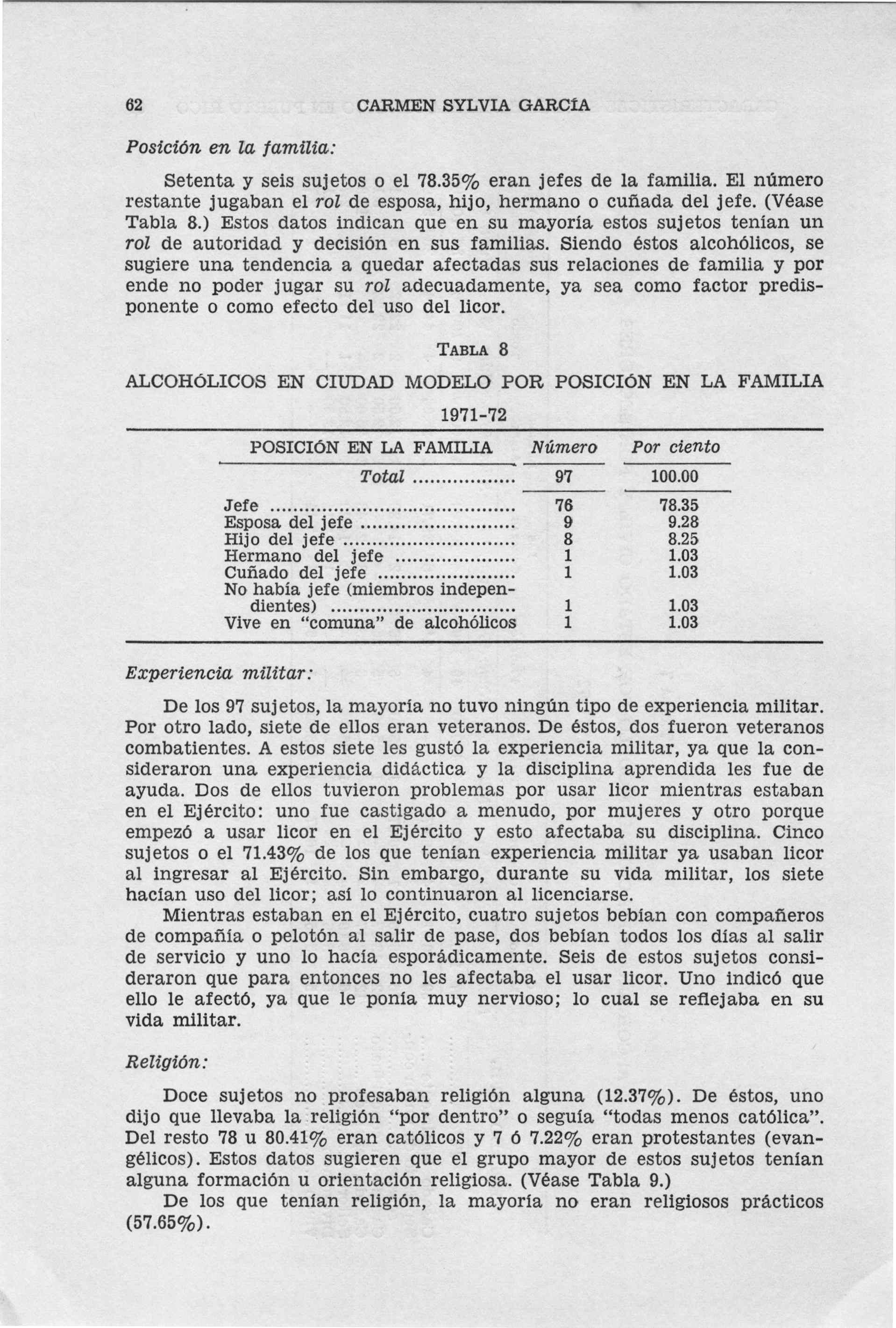 62 CARMEN SYLVIA GARCÍA

Posición en la familia:

Setenta y seis sujetos o el 78.35% eran jefes de la familia. El número restante jugaban el rol de esposa, hijo, hermano o cuñada del jefe. (Véase Tabla 8.) Estos datos indican que en su mayoría estos sujetos tenían un rol de autoridad y decisión en sus familias. Siendo éstos alcohólicos, se sugiere una tendencia a quedar afectadas sus relaciones de familia y por ende no poder jugar su rol adecuadamente, ya sea como factor predisponente o como efecto del uso del licor.

TABLA 8

ALCOHÓLICOS EN CIUDAD MODELO POR POSICIÓN EN LA FAMILIA

1971-72

| POSICIÓN EN LA FAMILIA | Número | Por ciento |
|---|---|---|
| Total | 97 | 100.00 |
| Jefe | 76 | 78.35 |
| Esposa del jefe | 9 | 9.28 |
| Hijo del jefe | 8 | 8.25 |
| Hermano del jefe | 1 | 1.03 |
| Cuñado del jefe | 1 | 1.03 |
| No había jefe (miembros independientes) | 1 | 1.03 |
| Vive en "comuna" de alcohólicos | 1 | 1.03 |

Experiencia militar:

De los 97 sujetos, la mayoría no tuvo ningún tipo de experiencia militar. Por otro lado, siete de ellos eran veteranos. De éstos, dos fueron veteranos combatientes. A estos siete les gustó la experiencia militar, ya que la consideraron una experiencia didáctica y la disciplina aprendida les fue de ayuda. Dos de ellos tuvieron problemas por usar licor mientras estaban en el Ejército: uno fue castigado a menudo, por mujeres y otro porque empezó a usar licor en el Ejército y esto afectaba su disciplina. Cinco sujetos o el 71.43% de los que tenían experiencia militar ya usaban licor al ingresar al Ejército. Sin embargo, durante su vida militar, los siete hacían uso del licor; así lo continuaron al licenciarse.

Mientras estaban en el Ejército, cuatro sujetos bebían con compañeros de compañía o pelotón al salir de pase, dos bebían todos los días al salir de servicio y uno lo hacía esporádicamente. Seis de estos sujetos consideraron que para entonces no les afectaba el usar licor. Uno indicó que ello le afectó, ya que le ponía muy nervioso; lo cual se reflejaba en su vida militar.

Religión:

Doce sujetos no profesaban religión alguna (12.37%). De éstos, uno dijo que llevaba la religión "por dentro" o seguía "todas menos católica". Del resto 78 u 80.41% eran católicos y 7 ó 7.22% eran protestantes (evangélicos). Estos datos sugieren que el grupo mayor de estos sujetos tenían alguna formación u orientación religiosa. (Véase Tabla 9.)

De los que tenían religión, la mayoría no eran religiosos prácticos (57.65%).